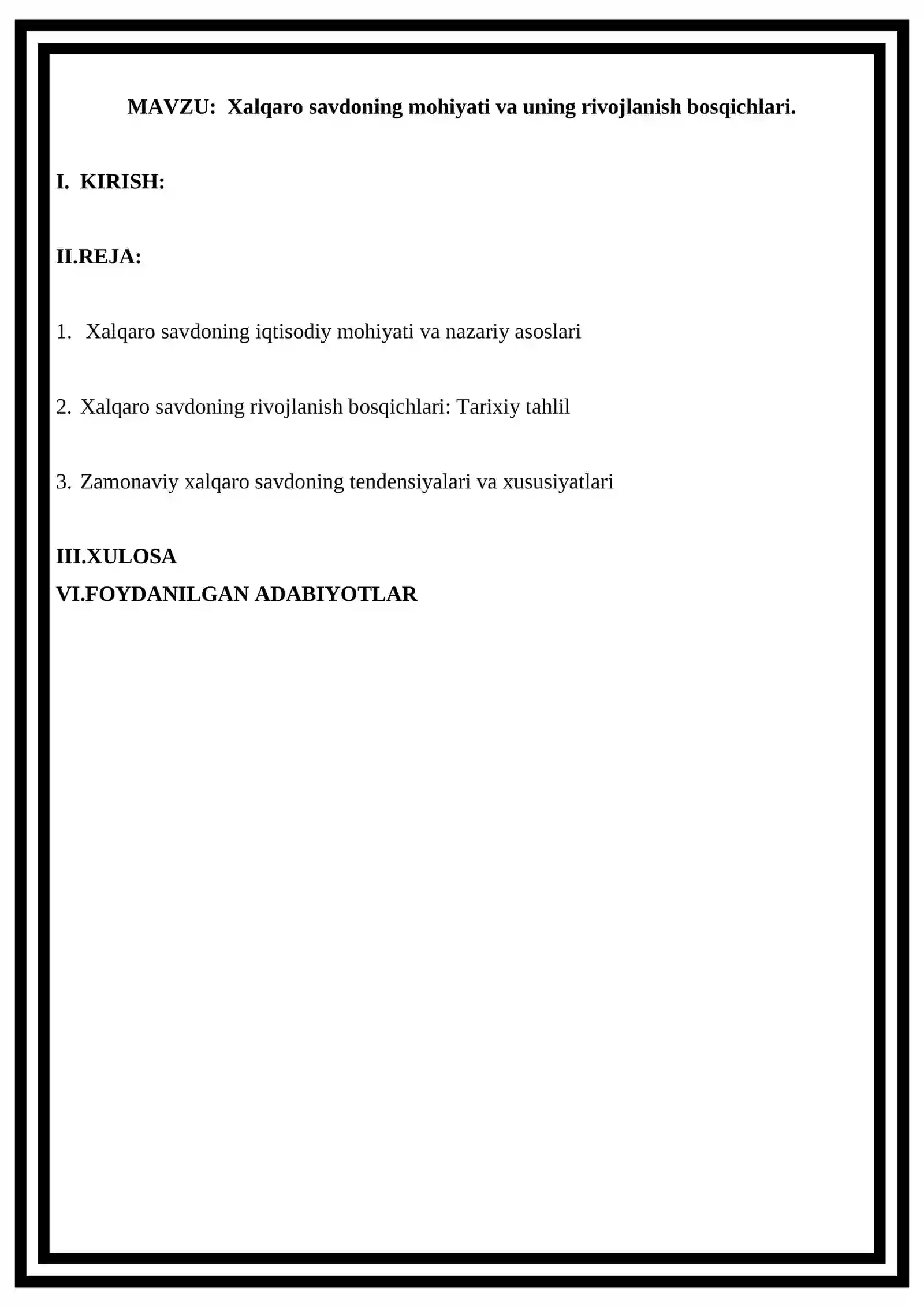 MAVZU: Xalqaro savdoning mohiyati va uning rivojlanish bosqichlari.

I. KIRISH:

II.REJA:

1. Xalqaro savdoning iqtisodiy mohiyati va nazariy asoslari

2. Xalqaro savdoning rivojlanish bosqichlari: Tarixiy tahlil

3. Zamonaviy xalqaro savdoning tendensiyalari va xususiyatlari

III.XULOSA
VI.FOYDANILGAN ADABIYOTLAR